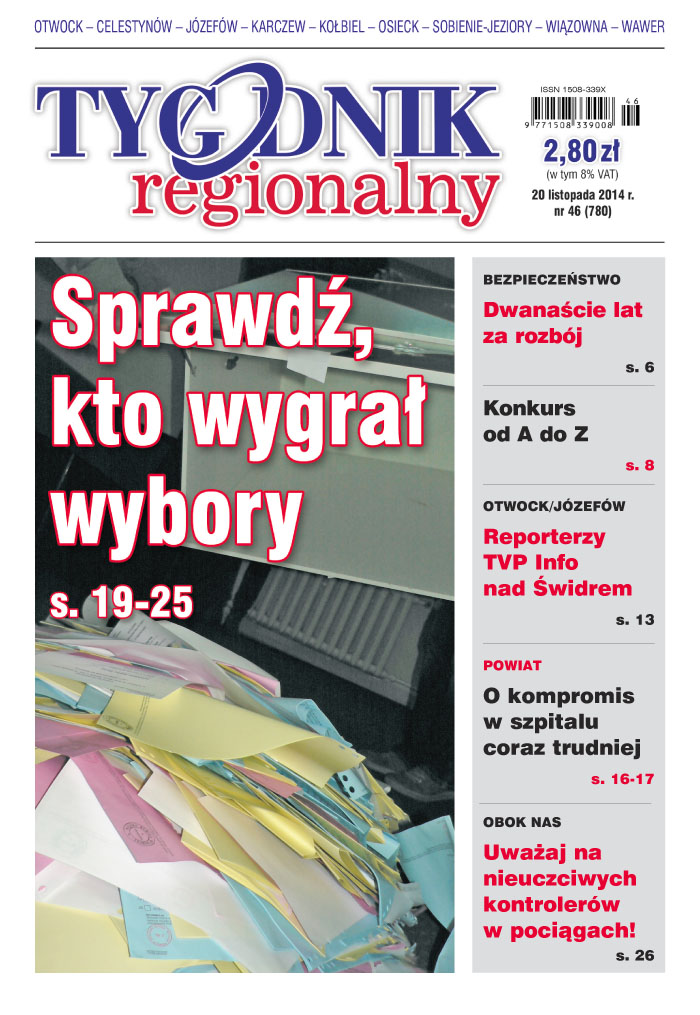 OTWOCK – CELESTYNÓW – JÓZEFÓW – KARCZEW – KOŁBIEL – OSIECK – SOBIENIE-JEZIORY – WIĄZOWNA – WAWER

TYGODNIK regionalny

ISSN 1508-339X

9 771508 339008 46

2,80 zł
(w tym 8% VAT)
20 listopada 2014 r.
nr 46 (780)

Sprawdź, kto wygrał wybory
s. 19-25

BEZPIECZEŃSTWO
Dwanaście lat za rozbój
s. 6

Konkurs od A do Z
s. 8

OTWOCK/JÓZEFÓW
Reporterzy TVP Info nad Świdrem
s. 13

POWIAT
O kompromis w szpitalu coraz trudniej
s. 16-17

OBOK NAS
Uważaj na nieuczciwych kontrolerów w pociągach!
s. 26